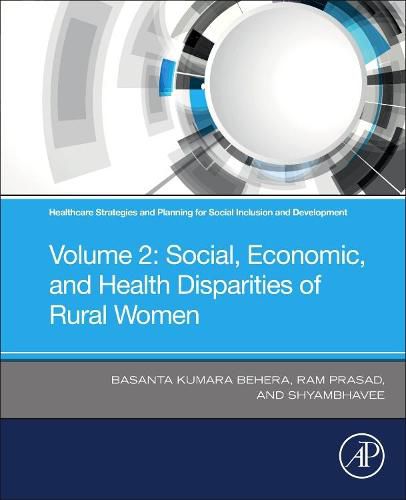 Healthcare Strategies and Planning for Social Inclusion and Development

Volume 2: Social, Economic, and Health Disparities of Rural Women

BASANTA KUMARA BEHERA, RAM PRASAD, AND SHYAMBHAVEE

AP